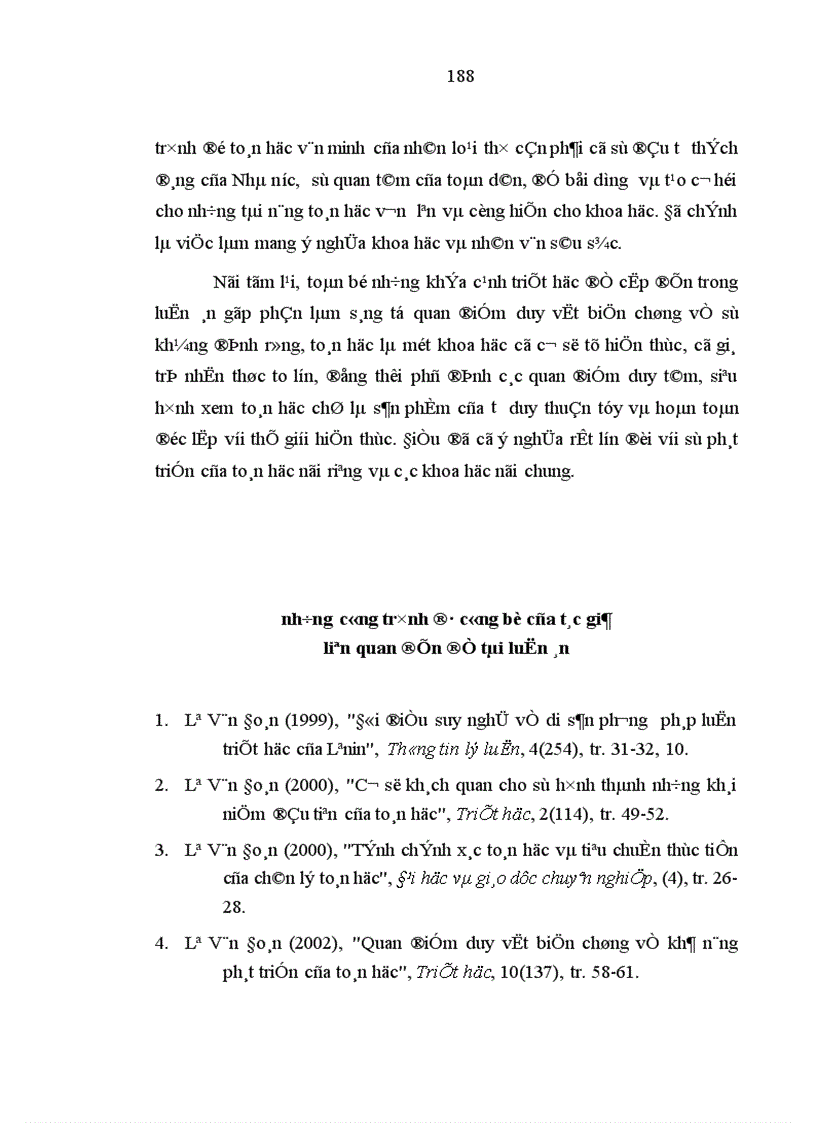 188

tr×nh ®é to¸n häc v¨n minh cña nh©n lo¹i th× cÇn ph¶i cã sù ®Çu t­ thÝch ®¸ng cña Nhµ n­íc, sù quan t©m cña toµn d©n, ®Ó båi d­ìng vµ t¹o c¬ héi cho nh÷ng tµi n¨ng to¸n häc v­¬n lªn vµ cèng hiÕn cho khoa häc. §ã chÝnh lµ viÖc lµm mang ý nghÜa khoa häc vµ nh©n v¨n s©u s¾c.

Nãi tãm l¹i, toµn bé nh÷ng khÝa c¹nh triÕt häc ®Ò cËp ®Õn trong luËn ¸n gãp phÇn lµm s¸ng tá quan ®iÓm duy vËt biÖn chøng vÒ sù kh¼ng ®Þnh r»ng, to¸n häc lµ mét khoa häc cã c¬ së tõ hiÖn thùc, cã gi¸ trÞ nhËn thøc to lín, ®ång thêi phñ ®Þnh c¸c quan ®iÓm duy t©m, siªu h×nh xem to¸n häc chØ lµ s¶n phÈm cña t­ duy thuÇn tóy vµ hoµn toµn ®éc lËp víi thÕ giíi hiÖn thùc. §iÒu ®ã cã ý nghÜa rÊt lín ®èi víi sù ph¸t triÓn cña to¸n häc nãi riªng vµ c¸c khoa häc nãi chung.

nh÷ng c«ng tr×nh ®· c«ng bè cña t¸c gi¶
liªn quan ®Õn ®Ò tµi luËn ¸n

1. Lª V¨n §o¸n (1999), "§«i ®iÒu suy nghÜ vÒ di s¶n ph­¬ng ph¸p luËn triÕt häc cña Lªnin", Th«ng tin lý luËn, 4(254), tr. 31-32, 10.

2. Lª V¨n §o¸n (2000), "C¬ së kh¸ch quan cho sù h×nh thµnh nh÷ng kh¸i niÖm ®Çu tiªn cña to¸n häc", TriÕt häc, 2(114), tr. 49-52.

3. Lª V¨n §o¸n (2000), "TÝnh chÝnh x¸c to¸n häc vµ tiªu chuÈn thùc tiÔn cña ch©n lý to¸n häc", §¹i häc vµ gi¸o dôc chuyªn nghiÖp, (4), tr. 26-28.

4. Lª V¨n §o¸n (2002), "Quan ®iÓm duy vËt biÖn chøng vÒ kh¶ n¨ng ph¸t triÓn cña to¸n häc", TriÕt häc, 10(137), tr. 58-61.